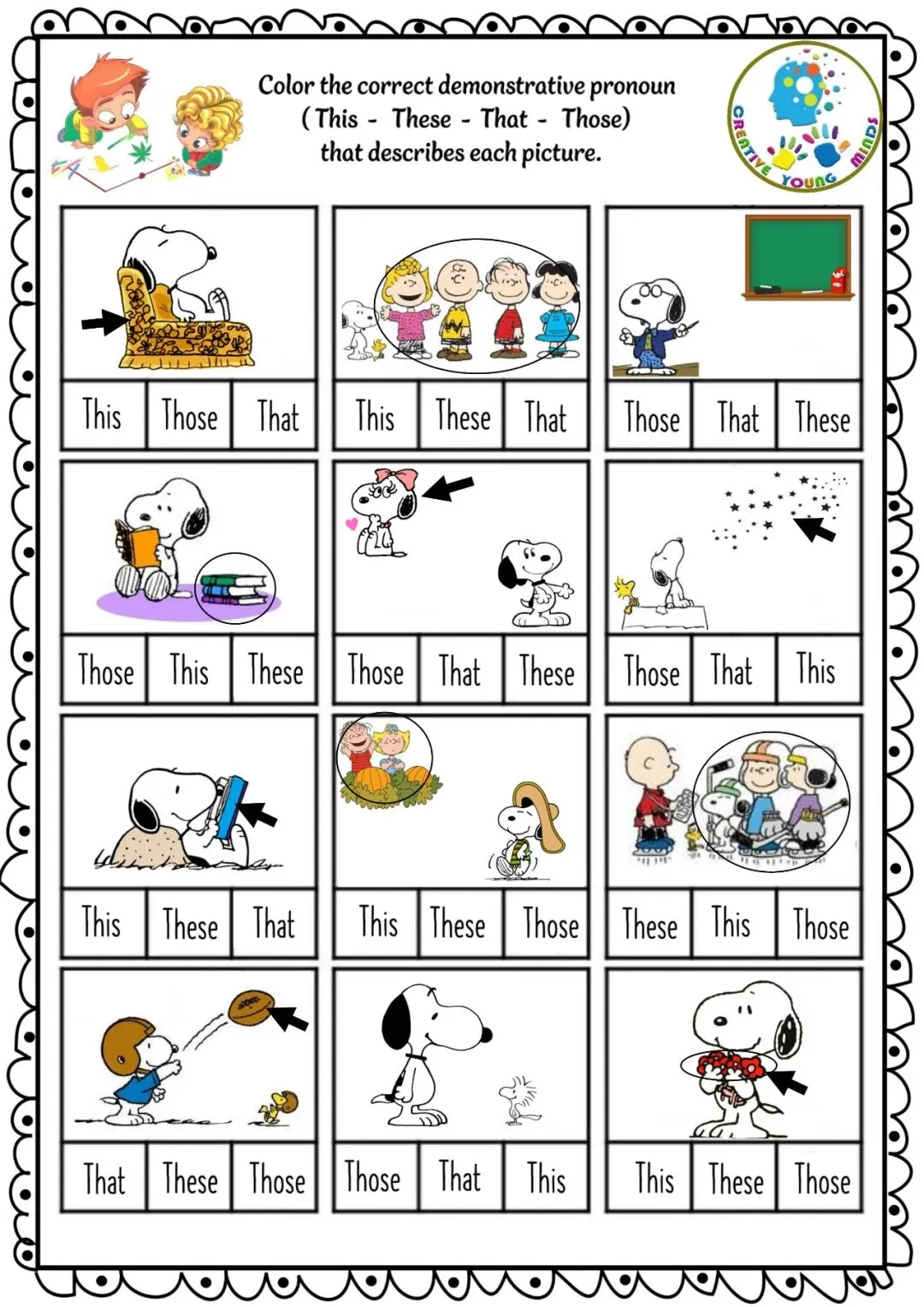 Color the correct demonstrative pronoun
( This - These - That - Those)
that describes each picture.

CREATIVE YOUNG MINDS

This Those That

This These That

Those That These

Those This These

Those That These

Those That This

This These That

This These Those

These This Those

That These Those

Those That This

This These Those